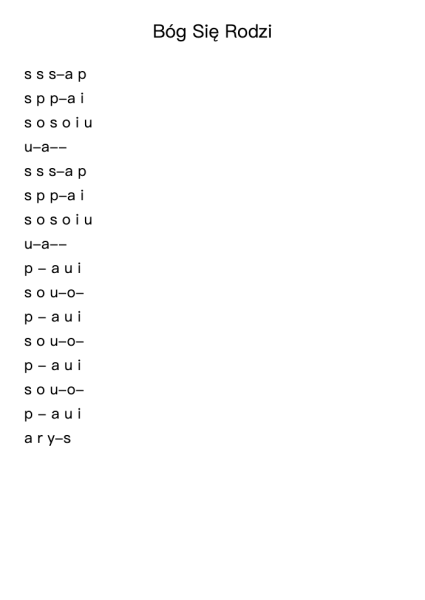 Bóg Się Rodzi

s s s–a p
s p p–a i
s o s o i u
u–a––
s s s–a p
s p p–a i
s o s o i u
u–a––
p – a u i
s o u–o–
p – a u i
s o u–o–
p – a u i
s o u–o–
p – a u i
a r y–s